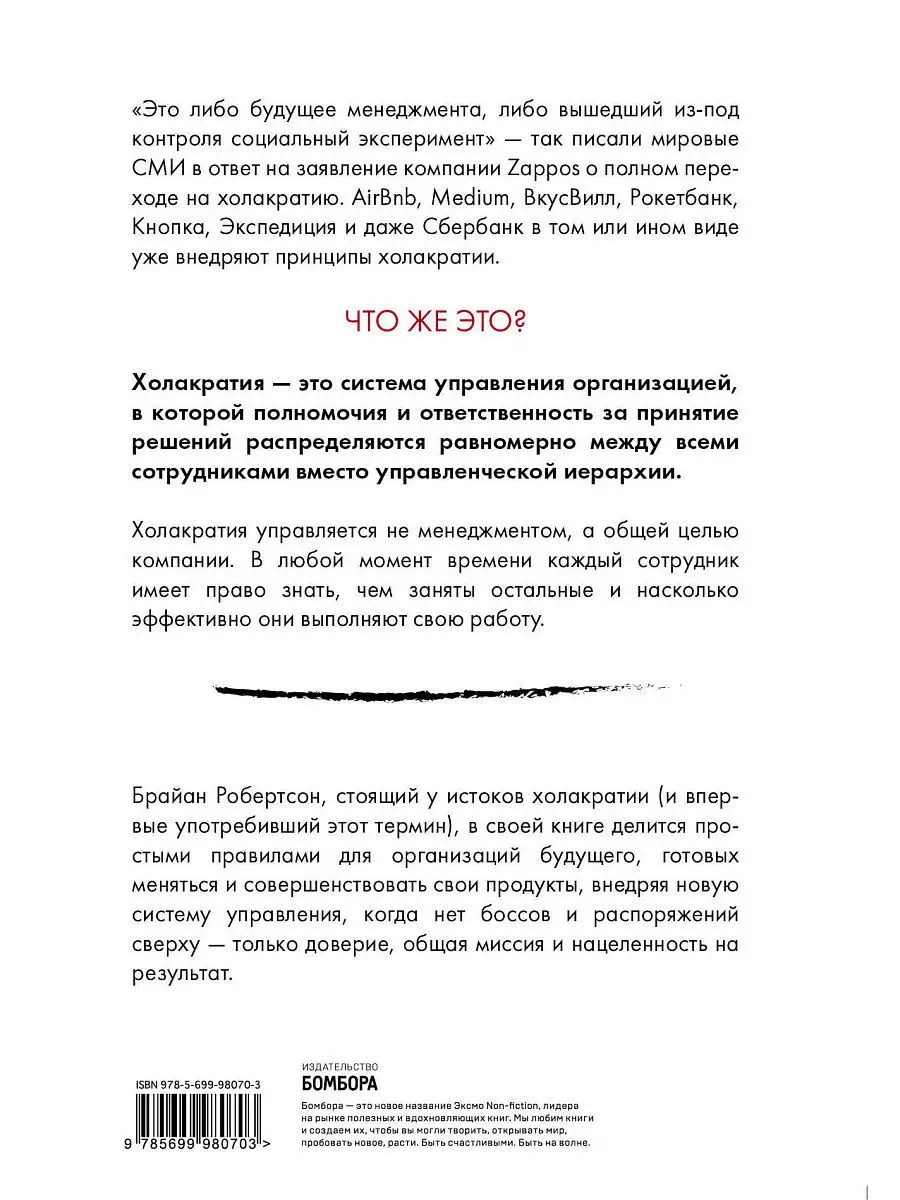 «Это либо будущее менеджмента, либо вышедший из-под контроля социальный эксперимент» — так писали мировые СМИ в ответ на заявление компании Zappos о полном переходе на холакратию. AirBnb, Medium, ВкусВилл, Рокетбанк, Кнопка, Экспедиция и даже Сбербанк в том или ином виде уже внедряют принципы холакратии.

ЧТО ЖЕ ЭТО?

Холакратия — это система управления организацией, в которой полномочия и ответственность за принятие решений распределяются равномерно между всеми сотрудниками вместо управленческой иерархии.

Холакратия управляется не менеджментом, а общей целью компании. В любой момент времени каждый сотрудник имеет право знать, чем заняты остальные и насколько эффективно они выполняют свою работу.

Брайан Робертсон, стоящий у истоков холакратии (и впервые употребивший этот термин), в своей книге делится простыми правилами для организаций будущего, готовых меняться и совершенствовать свои продукты, внедряя новую систему управления, когда нет боссов и распоряжений сверху — только доверие, общая миссия и нацеленность на результат.

ISBN 978-5-699-98070-3

9 785699 980703 >

ИЗДАТЕЛЬСТВО
БОМБОРА

Бомбора — это новое название Эксмо Non-fiction, лидера на рынке полезных и вдохновляющих книг. Мы любим книги и создаем их, чтобы вы могли творить, открывать мир, пробовать новое, расти. Быть счастливыми. Быть на волне.